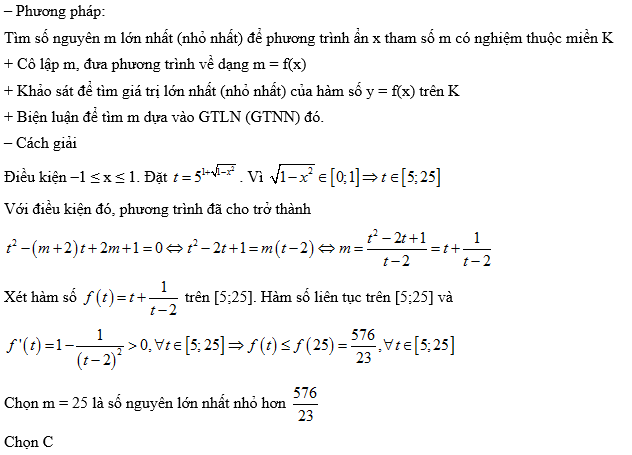 – Phương pháp:

Tìm số nguyên m lớn nhất (nhỏ nhất) để phương trình ẩn x tham số m có nghiệm thuộc miền K

+ Cô lập m, đưa phương trình về dạng m = f(x)

+ Khảo sát để tìm giá trị lớn nhất (nhỏ nhất) của hàm số y = f(x) trên K

+ Biện luận để tìm m dựa vào GTLN (GTNN) đó.

– Cách giải

Điều kiện $-1 \le x \le 1$. Đặt $t = 5^{1+\sqrt{1-x^2}}$. Vì $\sqrt{1-x^2} \in [0;1] \Rightarrow t \in [5;25]$

Với điều kiện đó, phương trình đã cho trở thành

$t^2-(m+2)t+2m+1=0 \Leftrightarrow t^2-2t+1=m(t-2) \Leftrightarrow m=\frac{t^2-2t+1}{t-2}=t+\frac{1}{t-2}$

Xét hàm số $f(t)=t+\frac{1}{t-2}$ trên [5;25]. Hàm số liên tục trên [5;25] và

$f'(t)=1-\frac{1}{(t-2)^2}>0, \forall t \in [5;25] \Rightarrow f(t) \le f(25)=\frac{576}{23}, \forall t \in [5;25]$

Chọn m = 25 là số nguyên lớn nhất nhỏ hơn $\frac{576}{23}$

Chọn C